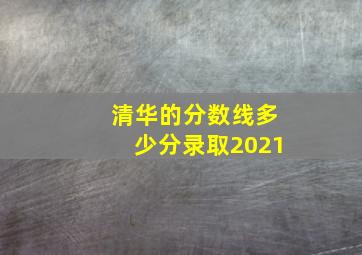 清华的分数线多少分录取2021